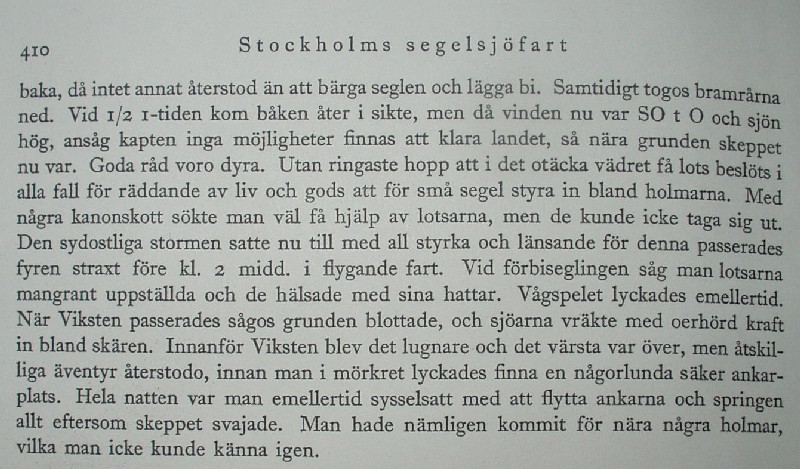 410 Stockholms segelsjöfart

baka, då intet annat återstod än att bärga seglen och lägga bi. Samtidigt togos bramrårna ned. Vid 1/2 1-tiden kom båken åter i sikte, men då vinden nu var SO t O och sjön hög, ansåg kapten inga möjligheter finnas att klara landet, så nära grunden skeppet nu var. Goda råd voro dyra. Utan ringaste hopp att i det otäcka vädret få lots beslöts i alla fall för räddande av liv och gods att för små segel styra in bland holmarna. Med några kanonskott sökte man väl få hjälp av lotsarna, men de kunde icke taga sig ut. Den sydostliga stormen satte nu till med all styrka och länsande för denna passerades fyren straxt före kl. 2 midd. i flygande fart. Vid förbiseglingen såg man lotsarna mangrant uppställda och de hälsade med sina hattar. Vågspelet lyckades emellertid. När Viksten passerades sågos grunden blottade, och sjöarna vräkte med oerhörd kraft in bland skären. Innanför Viksten blev det lugnare och det värsta var över, men åtskilliga äventyr återstodo, innan man i mörkret lyckades finna en någorlunda säker ankarplats. Hela natten var man emellertid sysselsatt med att flytta ankarna och springen allt eftersom skeppet svajade. Man hade nämligen kommit för nära några holmar, vilka man icke kunde känna igen.